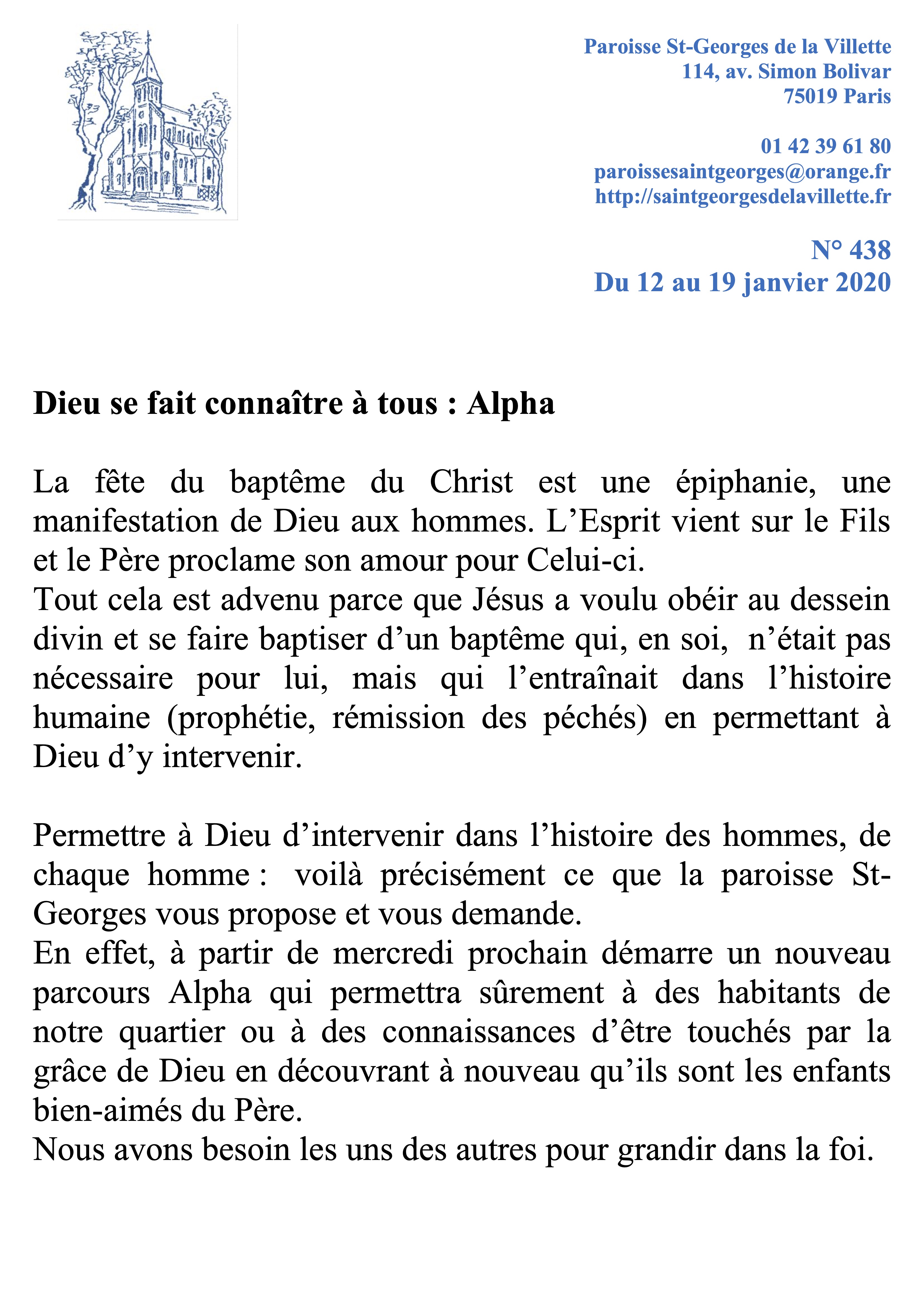 Paroisse St-Georges de la Villette
114, av. Simon Bolivar
75019 Paris

01 42 39 61 80
paroissesaintgeorges@orange.fr
http://saintgeorgesdelavillette.fr

N° 438
Du 12 au 19 janvier 2020

Dieu se fait connaître à tous : Alpha

La fête du baptême du Christ est une épiphanie, une manifestation de Dieu aux hommes. L'Esprit vient sur le Fils et le Père proclame son amour pour Celui-ci.
Tout cela est advenu parce que Jésus a voulu obéir au dessein divin et se faire baptiser d'un baptême qui, en soi, n'était pas nécessaire pour lui, mais qui l'entraînait dans l'histoire humaine (prophétie, rémission des péchés) en permettant à Dieu d'y intervenir.

Permettre à Dieu d'intervenir dans l'histoire des hommes, de chaque homme : voilà précisément ce que la paroisse St-Georges vous propose et vous demande.
En effet, à partir de mercredi prochain démarre un nouveau parcours Alpha qui permettra sûrement à des habitants de notre quartier ou à des connaissances d'être touchés par la grâce de Dieu en découvrant à nouveau qu'ils sont les enfants bien-aimés du Père.
Nous avons besoin les uns des autres pour grandir dans la foi.